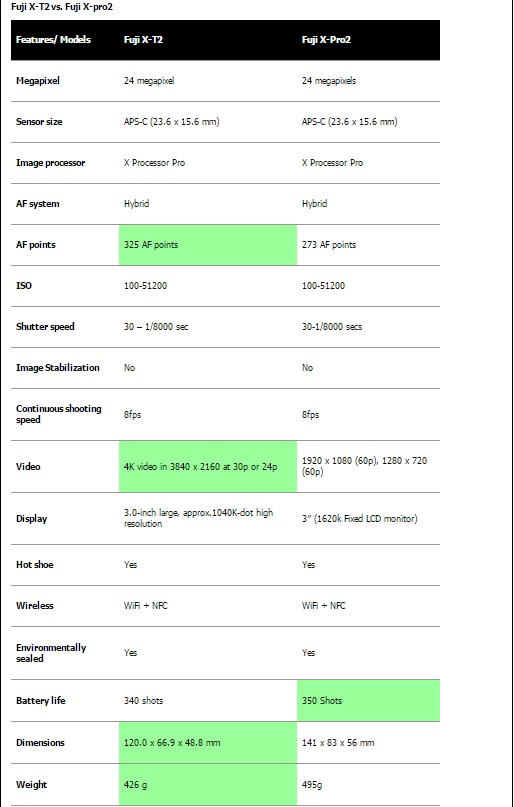 Fuji X-T2 vs. Fuji X-pro2

| Features/ Models | Fuji X-T2 | Fuji X-Pro2 |
|---|---|---|
| Megapixel | 24 megapixel | 24 megapixels |
| Sensor size | APS-C (23.6 x 15.6 mm) | APS-C (23.6 x 15.6 mm) |
| Image processor | X Processor Pro | X Processor Pro |
| AF system | Hybrid | Hybrid |
| AF points | 325 AF points | 273 AF points |
| ISO | 100-51200 | 100-51200 |
| Shutter speed | 30 – 1/8000 sec | 30-1/8000 secs |
| Image Stabilization | No | No |
| Continuous shooting speed | 8fps | 8fps |
| Video | 4K video in 3840 x 2160 at 30p or 24p | 1920 x 1080 (60p), 1280 x 720 (60p) |
| Display | 3.0-inch large, approx.1040K-dot high resolution | 3" (1620k Fixed LCD monitor) |
| Hot shoe | Yes | Yes |
| Wireless | WiFi + NFC | WiFi + NFC |
| Environmentally sealed | Yes | Yes |
| Battery life | 340 shots | 350 Shots |
| Dimensions | 120.0 x 66.9 x 48.8 mm | 141 x 83 x 56 mm |
| Weight | 426 g | 495g |